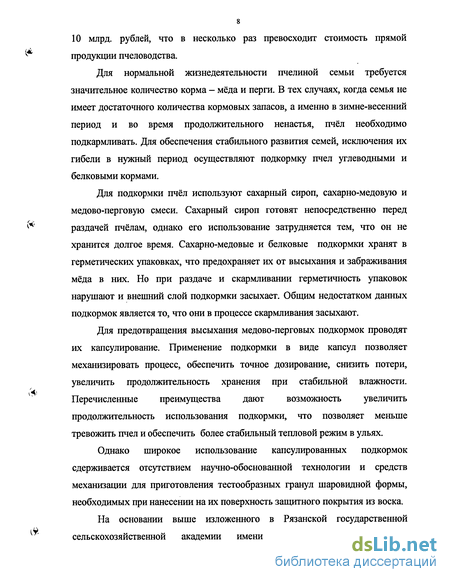 8

10 млрд. рублей, что в несколько раз превосходит стоимость прямой продукции пчеловодства.

Для нормальной жизнедеятельности пчелиной семьи требуется значительное количество корма – мёда и перги. В тех случаях, когда семья не имеет достаточного количества кормовых запасов, а именно в зимне-весенний период и во время продолжительного ненастья, пчёл необходимо подкармливать. Для обеспечения стабильного развития семей, исключения их гибели в нужный период осуществляют подкормку пчел углеводными и белковыми кормами.

Для подкормки пчёл используют сахарный сироп, сахарно-медовую и медово-перговую смеси. Сахарный сироп готовят непосредственно перед раздачей пчёлам, однако его использование затрудняется тем, что он не хранится долгое время. Сахарно-медовые и белковые подкормки хранят в герметических упаковках, что предохраняет их от высыхания и забраживания мёда в них. Но при раздаче и скармливании герметичность упаковок нарушают и внешний слой подкормки засыхает. Общим недостатком данных подкормок является то, что они в процессе скармливания засыхают.

Для предотвращения высыхания медово-перговых подкормок проводят их капсулирование. Применение подкормки в виде капсул позволяет механизировать процесс, обеспечить точное дозирование, снизить потери, увеличить продолжительность хранения при стабильной влажности. Перечисленные преимущества дают возможность увеличить продолжительность использования подкормки, что позволяет меньше тревожить пчел и обеспечить более стабильный тепловой режим в ульях.

Однако широкое использование капсулированных подкормок сдерживается отсутствием научно-обоснованной технологии и средств механизации для приготовления тестообразных гранул шаровидной формы, необходимых при нанесении на их поверхность защитного покрытия из воска.

На основании выше изложенного в Рязанской государственной сельскохозяйственной академии имени

dsLib.net
библиотека диссертаций